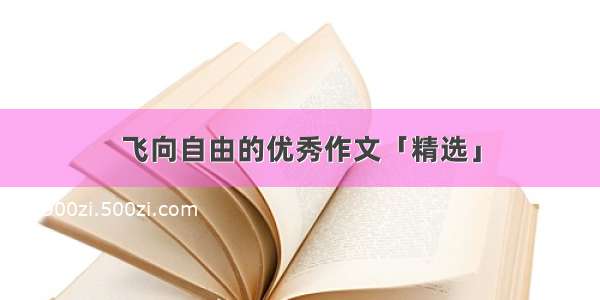 飞向自由的优秀作文「精选」

00zi.500zi.com